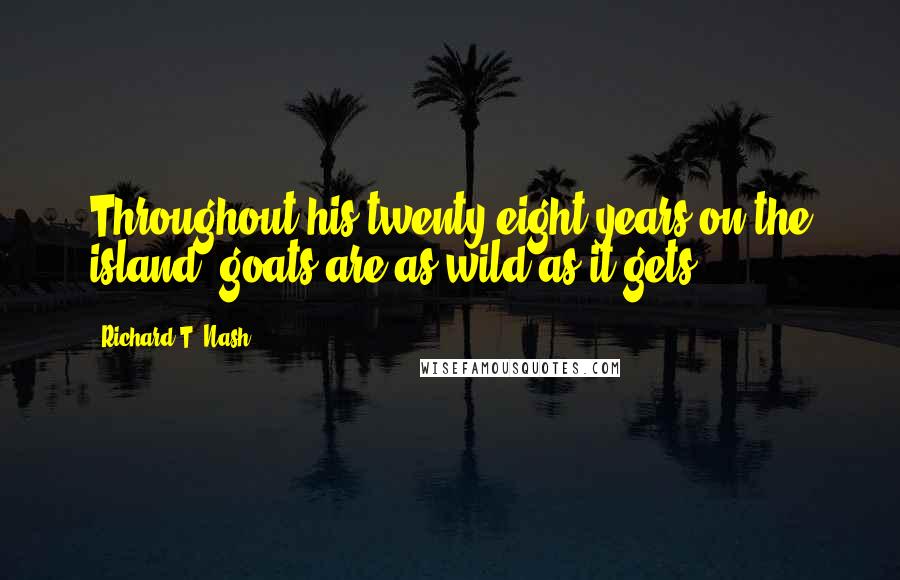 Throughout his twenty-eight years on the island, goats are as wild as it gets.

Richard T. Nash

WISEFAMOUSQUOTES.COM